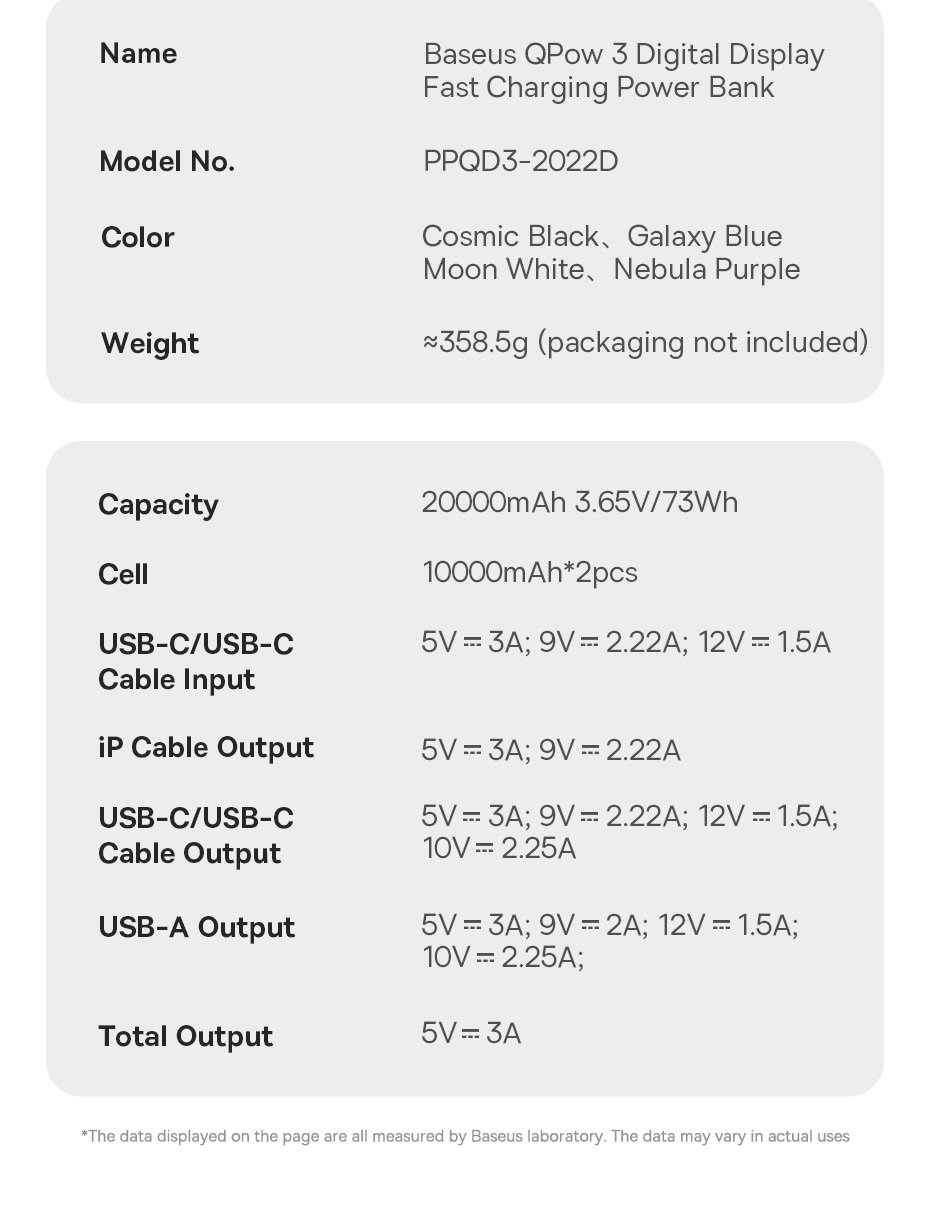 | Name | Baseus QPow 3 Digital Display Fast Charging Power Bank |
|---|---|
| Model No. | PPQD3-2022D |
| Color | Cosmic Black、Galaxy Blue Moon White、Nebula Purple |
| Weight | ≈358.5g (packaging not included) |

| Capacity | 20000mAh 3.65V/73Wh |
|---|---|
| Cell | 10000mAh*2pcs |
| USB-C/USB-C Cable Input | 5V ⎓ 3A; 9V ⎓ 2.22A; 12V ⎓ 1.5A |
| iP Cable Output | 5V ⎓ 3A; 9V ⎓ 2.22A |
| USB-C/USB-C Cable Output | 5V ⎓ 3A; 9V ⎓ 2.22A; 12V ⎓ 1.5A; 10V ⎓ 2.25A |
| USB-A Output | 5V ⎓ 3A; 9V ⎓ 2A; 12V ⎓ 1.5A; 10V ⎓ 2.25A; |
| Total Output | 5V ⎓ 3A |

*The data displayed on the page are all measured by Baseus laboratory. The data may vary in actual uses